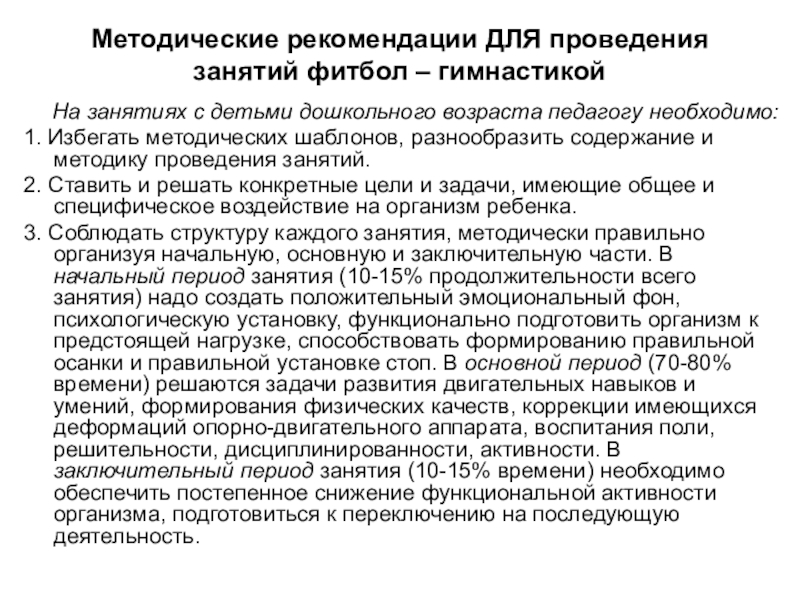 Методические рекомендации ДЛЯ проведения занятий фитбол – гимнастикой

На занятиях с детьми дошкольного возраста педагогу необходимо:

1. Избегать методических шаблонов, разнообразить содержание и методику проведения занятий.

2. Ставить и решать конкретные цели и задачи, имеющие общее и специфическое воздействие на организм ребенка.

3. Соблюдать структуру каждого занятия, методически правильно организуя начальную, основную и заключительную части. В начальный период занятия (10-15% продолжительности всего занятия) надо создать положительный эмоциональный фон, психологическую установку, функционально подготовить организм к предстоящей нагрузке, способствовать формированию правильной осанки и правильной установке стоп. В основной период (70-80% времени) решаются задачи развития двигательных навыков и умений, формирования физических качеств, коррекции имеющихся деформаций опорно-двигательного аппарата, воспитания поли, решительности, дисциплинированности, активности. В заключительный период занятия (10-15% времени) необходимо обеспечить постепенное снижение функциональной активности организма, подготовиться к переключению на последующую деятельность.